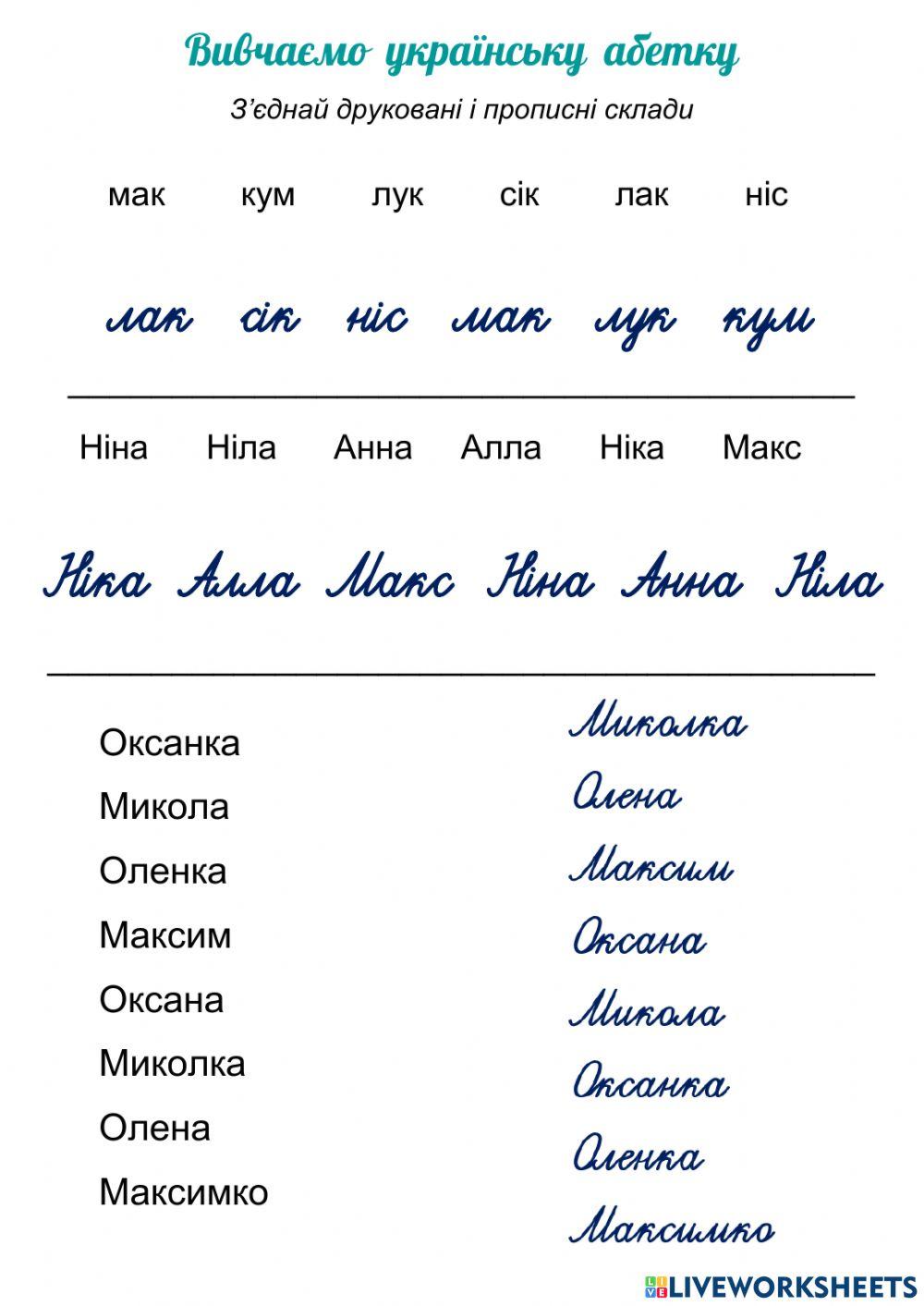 Вивчаємо українську абетку

З'єднай друковані і прописні склади

мак кум лук сік лак ніс

лак сік ніс мак лук кум

Ніна Ніла Анна Алла Ніка Макс

Ніка Алла Макс Ніна Анна Ніла

Оксанка
Микола
Оленка
Максим
Оксана
Миколка
Олена
Максимко

Миколка
Олена
Максим
Оксана
Микола
Оксанка
Оленка
Максимко

LIVEWORKSHEETS